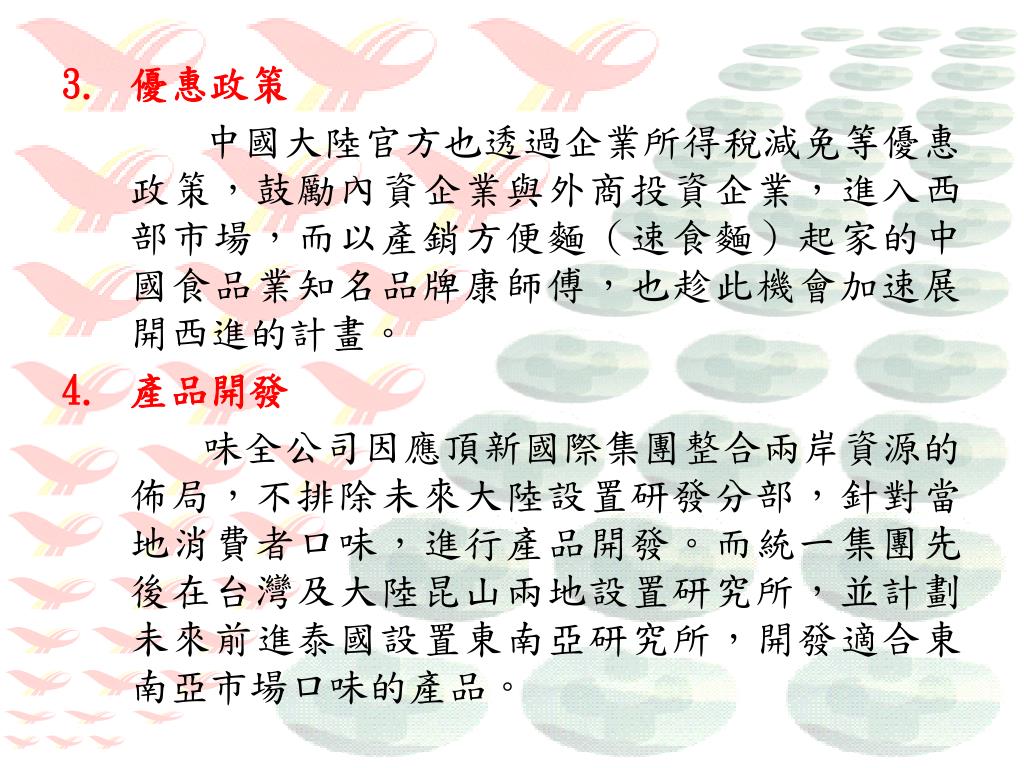 3. 優惠政策

中國大陸官方也透過企業所得稅減免等優惠政策，鼓勵內資企業與外商投資企業，進入西部市場，而以產銷方便麵（速食麵）起家的中國食品業知名品牌康師傅，也趁此機會加速展開西進的計畫。

4. 產品開發

味全公司因應頂新國際集團整合兩岸資源的佈局，不排除未來大陸設置研發分部，針對當地消費者口味，進行產品開發。而統一集團先後在台灣及大陸昆山兩地設置研究所，並計劃未來前進泰國設置東南亞研究所，開發適合東南亞市場口味的產品。